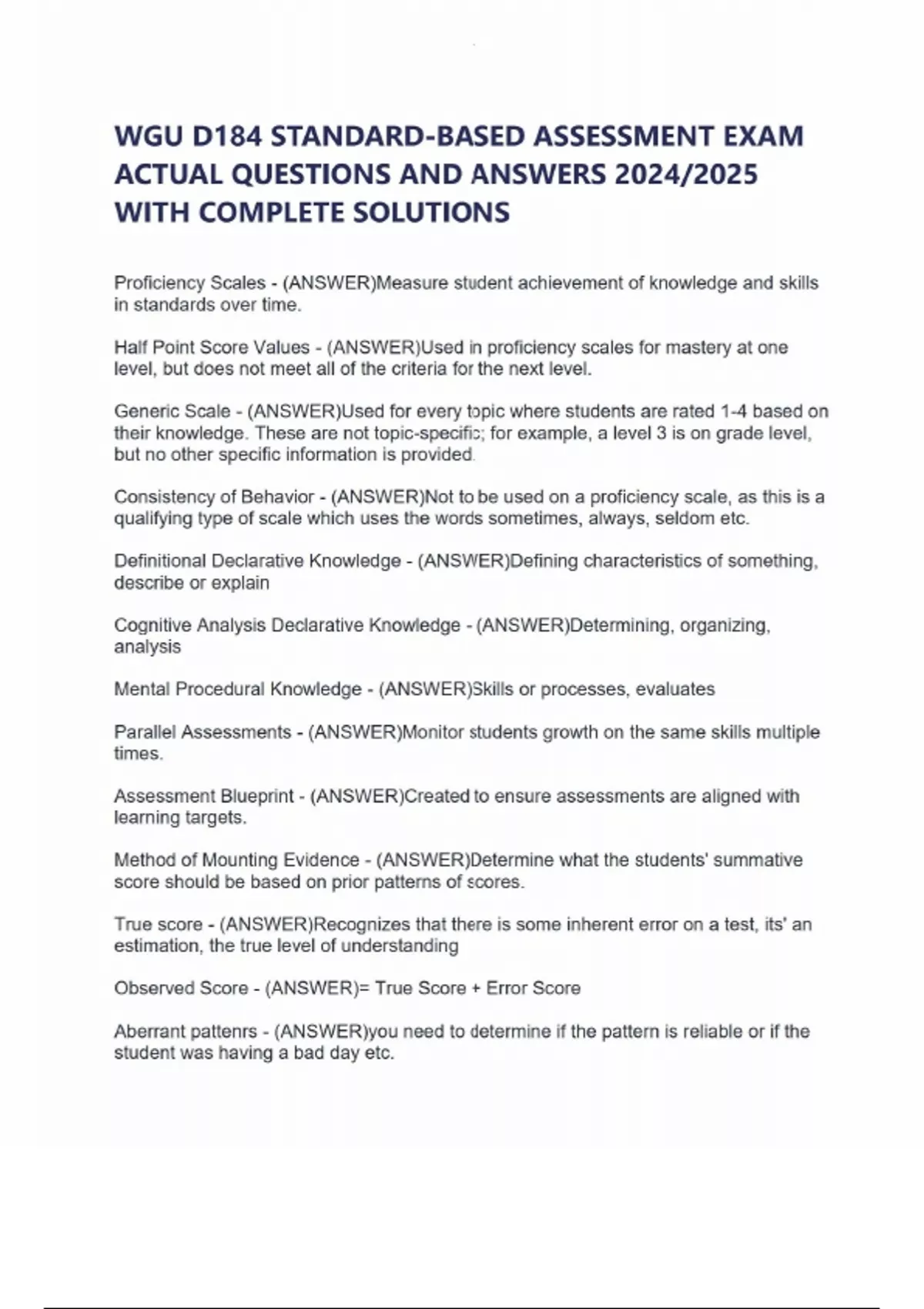 WGU D184 STANDARD-BASED ASSESSMENT EXAM ACTUAL QUESTIONS AND ANSWERS 2024/2025 WITH COMPLETE SOLUTIONS

Proficiency Scales - (ANSWER)Measure student achievement of knowledge and skills in standards over time.

Half Point Score Values - (ANSWER)Used in proficiency scales for mastery at one level, but does not meet all of the criteria for the next level.

Generic Scale - (ANSWER)Used for every topic where students are rated 1-4 based on their knowledge. These are not topic-specific; for example, a level 3 is on grade level, but no other specific information is provided.

Consistency of Behavior - (ANSWER)Not to be used on a proficiency scale, as this is a qualifying type of scale which uses the words sometimes, always, seldom etc.

Definitional Declarative Knowledge - (ANSWER)Defining characteristics of something, describe or explain

Cognitive Analysis Declarative Knowledge - (ANSWER)Determining, organizing, analysis

Mental Procedural Knowledge - (ANSWER)Skills or processes, evaluates

Parallel Assessments - (ANSWER)Monitor students growth on the same skills multiple times.

Assessment Blueprint - (ANSWER)Created to ensure assessments are aligned with learning targets.

Method of Mounting Evidence - (ANSWER)Determine what the students' summative score should be based on prior patterns of scores.

True score - (ANSWER)Recognizes that there is some inherent error on a test, its' an estimation, the true level of understanding

Observed Score - (ANSWER)= True Score + Error Score

Aberrant pattenrs - (ANSWER)you need to determine if the pattern is reliable or if the student was having a bad day etc.